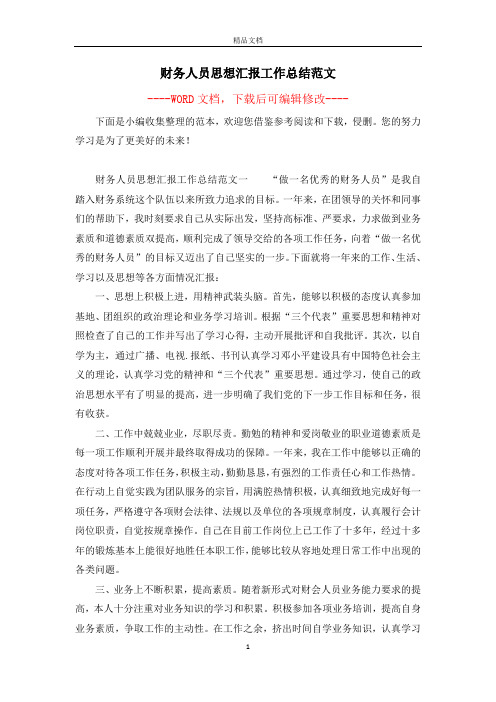 精品文档

财务人员思想汇报工作总结范文

----WORD文档，下载后可编辑修改----

下面是小编收集整理的范本，欢迎您借鉴参考阅读和下载，侵删。您的努力学习是为了更美好的未来！

财务人员思想汇报工作总结范文一　　“做一名优秀的财务人员”是我自踏入财务系统这个队伍以来所致力追求的目标。一年来，在团领导的关怀和同事们的帮助下，我时刻要求自己从实际出发，坚持高标准、严要求，力求做到业务素质和道德素质双提高，顺利完成了领导交给的各项工作任务，向着“做一名优秀的财务人员”的目标又迈出了自己坚实的一步。下面就将一年来的工作、生活、学习以及思想等各方面情况汇报：

一、思想上积极上进，用精神武装头脑。首先，能够以积极的态度认真参加基地、团组织的政治理论和业务学习培训。根据“三个代表”重要思想和精神对照检查了自己的工作并写出了学习心得，主动开展批评和自我批评。其次，以自学为主，通过广播、电视.报纸、书刊认真学习邓小平建设具有中国特色社会主义的理论，认真学习党的精神和“三个代表”重要思想。通过学习，使自己的政治思想水平有了明显的提高，进一步明确了我们党的下一步工作目标和任务，很有收获。

二、工作中兢兢业业，尽职尽责。勤勉的精神和爱岗敬业的职业道德素质是每一项工作顺利开展并最终取得成功的保障。一年来，我在工作中能够以正确的态度对待各项工作任务，积极主动，勤勤恳恳，有强烈的工作责任心和工作热情。在行动上自觉实践为团队服务的宗旨，用满腔热情积极，认真细致地完成好每一项任务，严格遵守各项财会法律、法规以及单位的各项规章制度，认真履行会计岗位职责，自觉按规章操作。自己在目前工作岗位上已工作了十多年，经过十多年的锻炼基本上能很好地胜任本职工作，能够比较从容地处理日常工作中出现的各类问题。

三、业务上不断积累，提高素质。随着新形式对财会人员业务能力要求的提高，本人十分注重对业务知识的学习和积累。积极参加各项业务培训，提高自身业务素质，争取工作的主动性。在工作之余，挤出时间自学业务知识，认真学习

1